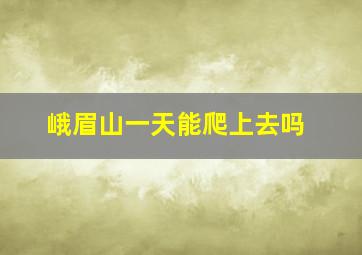 峨眉山一天能爬上去吗